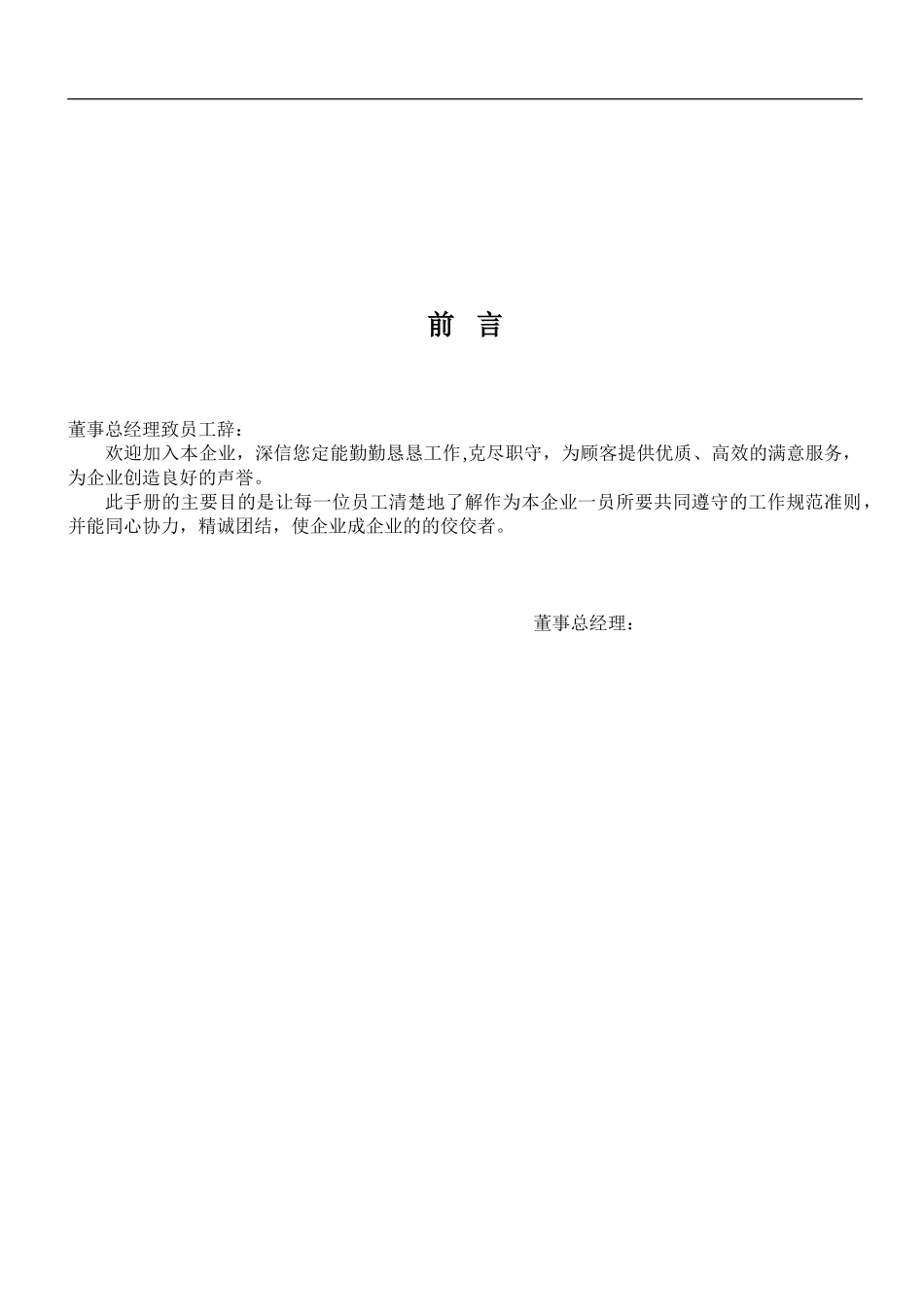 前　言

董事总经理致员工辞：

欢迎加入本企业，深信您定能勤勤恳恳工作,克尽职守，为顾客提供优质、高效的满意服务，为企业创造良好的声誉。

此手册的主要目的是让每一位员工清楚地了解作为本企业一员所要共同遵守的工作规范准则，并能同心协力，精诚团结，使企业成企业的的佼佼者。

董事总经理：